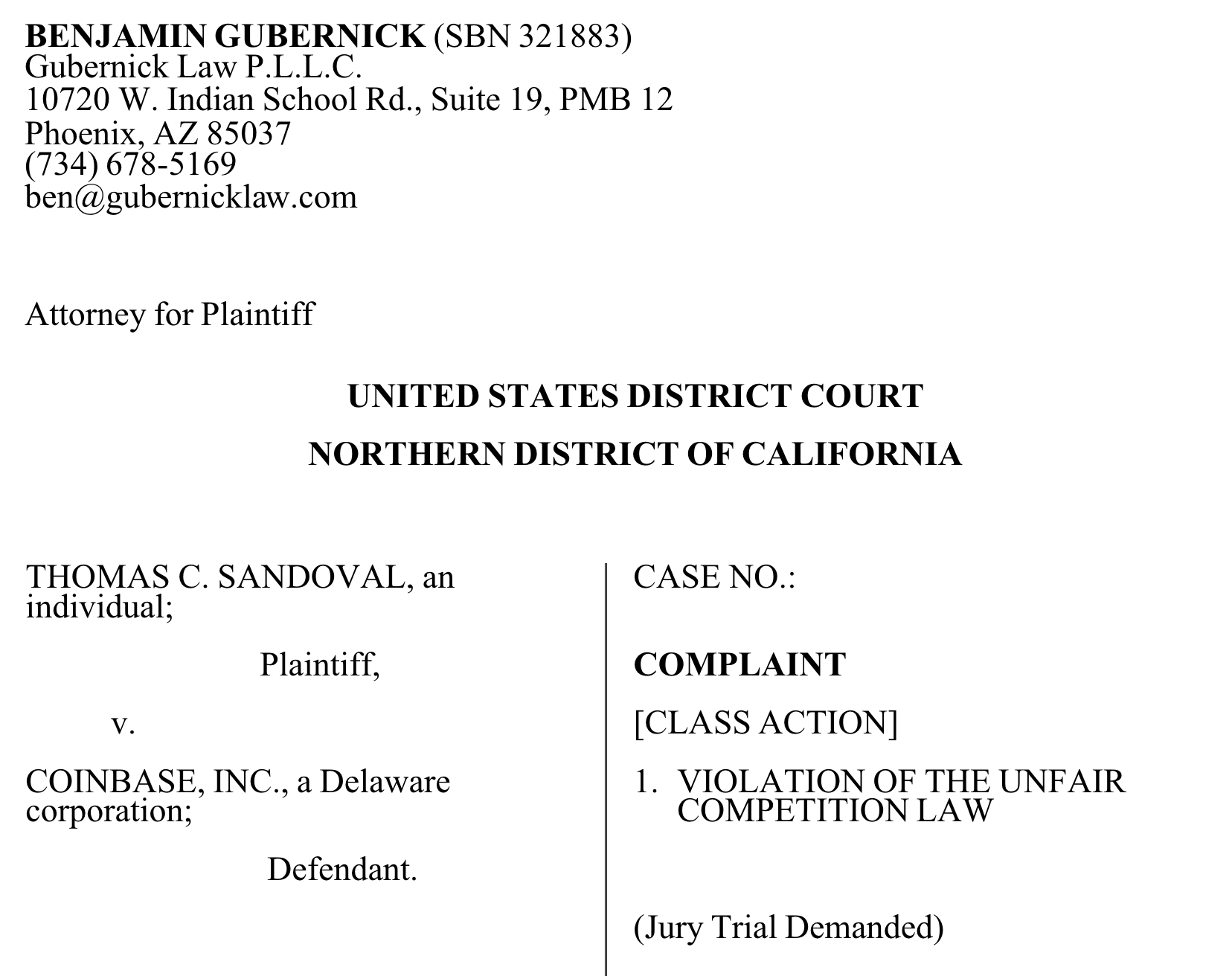 BENJAMIN GUBERNICK (SBN 321883)
Gubernick Law P.L.L.C.
10720 W. Indian School Rd., Suite 19, PMB 12
Phoenix, AZ 85037
(734) 678-5169
ben@gubernicklaw.com

Attorney for Plaintiff

UNITED STATES DISTRICT COURT

NORTHERN DISTRICT OF CALIFORNIA

THOMAS C. SANDOVAL, an individual;

Plaintiff,

v.

COINBASE, INC., a Delaware corporation;

Defendant.

CASE NO.:

COMPLAINT

[CLASS ACTION]

1. VIOLATION OF THE UNFAIR COMPETITION LAW

(Jury Trial Demanded)